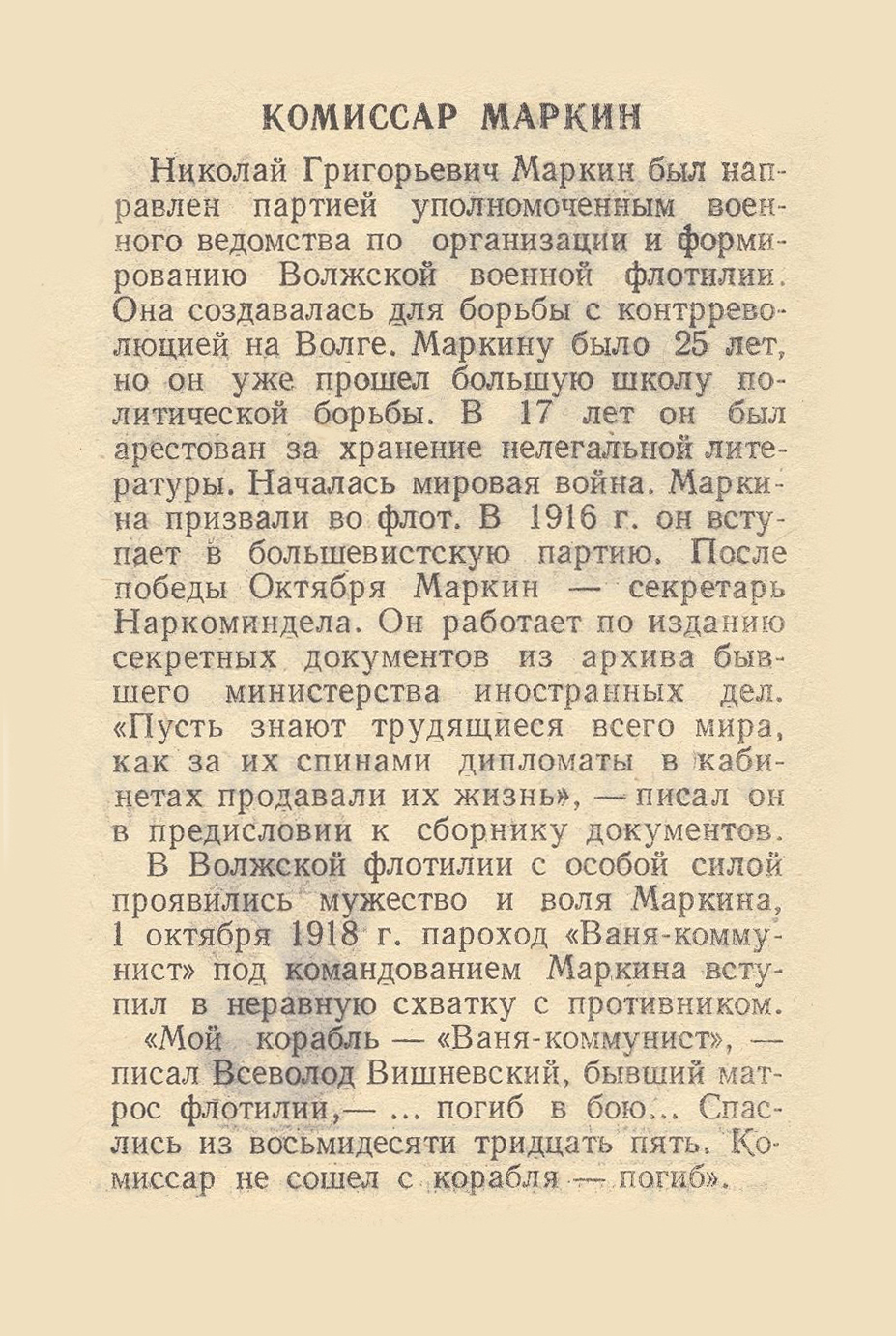 КОМИССАР МАРКИН

Николай Григорьевич Маркин был направлен партией уполномоченным военного ведомства по организации и формированию Волжской военной флотилии. Она создавалась для борьбы с контрреволюцией на Волге. Маркину было 25 лет, но он уже прошел большую школу политической борьбы. В 17 лет он был арестован за хранение нелегальной литературы. Началась мировая война. Маркина призвали во флот. В 1916 г. он вступает в большевистскую партию. После победы Октября Маркин — секретарь Наркоминдела. Он работает по изданию секретных документов из архива бывшего министерства иностранных дел. «Пусть знают трудящиеся всего мира, как за их спинами дипломаты в кабинетах продавали их жизнь», — писал он в предисловии к сборнику документов.

В Волжской флотилии с особой силой проявились мужество и воля Маркина, 1 октября 1918 г. пароход «Ваня-коммунист» под командованием Маркина вступил в неравную схватку с противником.

«Мой корабль — «Ваня-коммунист», — писал Всеволод Вишневский, бывший матрос флотилии,— ... погиб в бою... Спаслись из восьмидесяти тридцать пять. Комиссар не сошел с корабля — погиб».